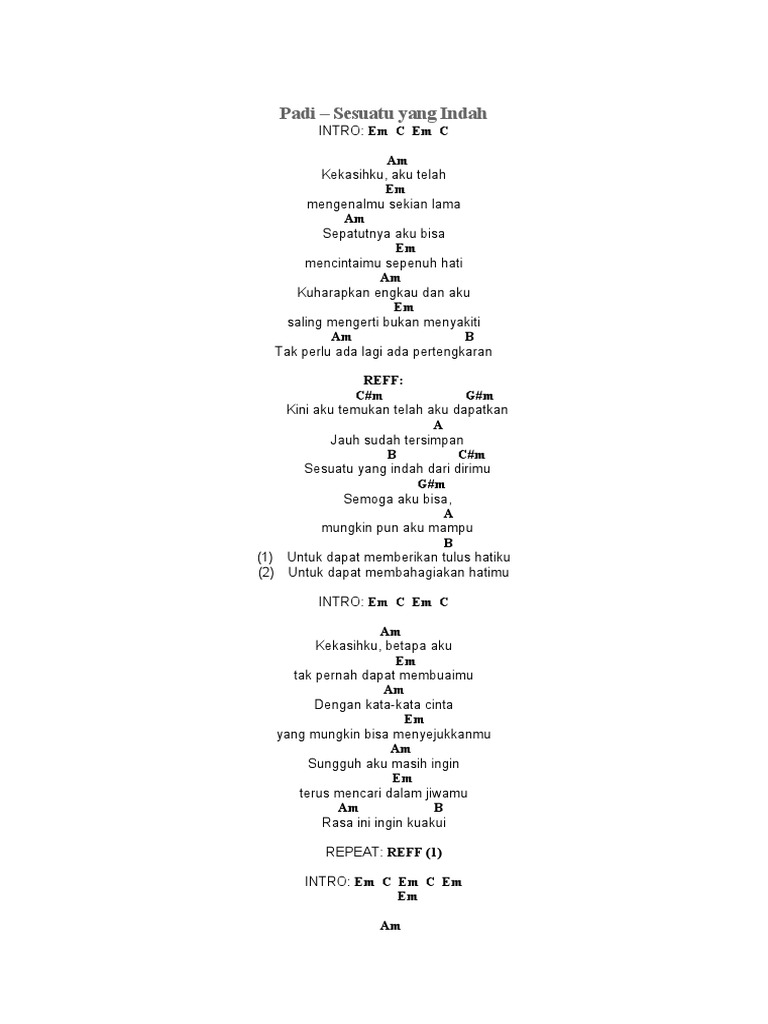 Padi – Sesuatu yang Indah
INTRO: Em C Em C

Am
Kekasihku, aku telah
Em
mengenalmu sekian lama
Am
Sepatutnya aku bisa
Em
mencintaimu sepenuh hati
Am
Kuharapkan engkau dan aku
Em
saling mengerti bukan menyakiti
Am B
Tak perlu ada lagi ada pertengkaran

REFF:
C#m G#m
Kini aku temukan telah aku dapatkan
A
Jauh sudah tersimpan
B C#m
Sesuatu yang indah dari dirimu
G#m
Semoga aku bisa,
A
mungkin pun aku mampu
B
(1) Untuk dapat memberikan tulus hatiku
(2) Untuk dapat membahagiakan hatimu

INTRO: Em C Em C

Am
Kekasihku, betapa aku
Em
tak pernah dapat membuaimu
Am
Dengan kata-kata cinta
Em
yang mungkin bisa menyejukkanmu
Am
Sungguh aku masih ingin
Em
terus mencari dalam jiwamu
Am B
Rasa ini ingin kuakui

REPEAT: REFF (1)

INTRO: Em C Em C Em
Em

Am